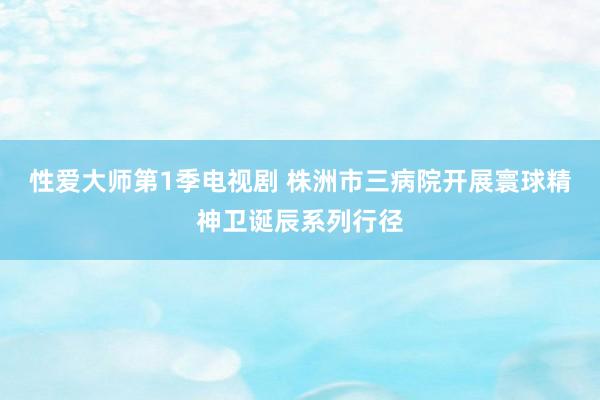 性爱大师第1季电视剧 株洲市三病院开展寰球精神卫诞辰系列行径